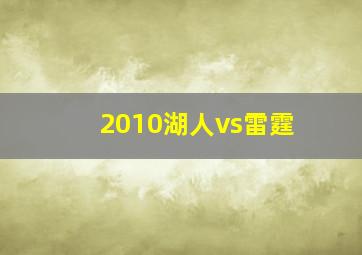 2010湖人vs雷霆